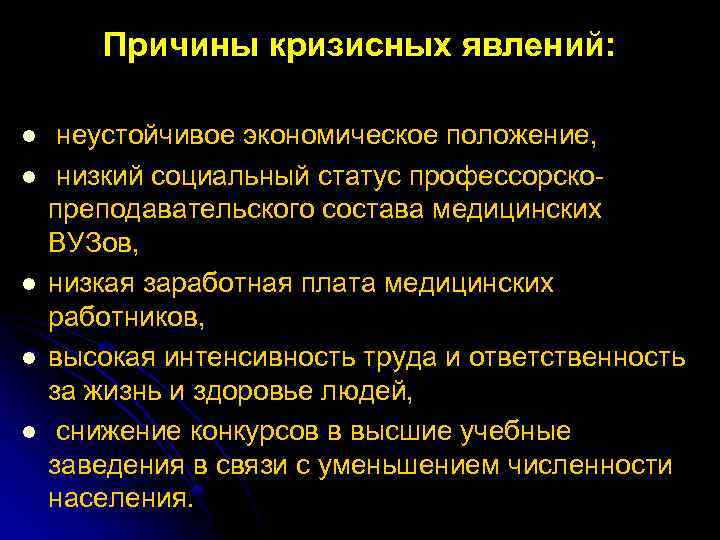 Причины кризисных явлений:

- неустойчивое экономическое положение,
- низкий социальный статус профессорско-преподавательского состава медицинских ВУЗов,
- низкая заработная плата медицинских работников,
- высокая интенсивность труда и ответственность за жизнь и здоровье людей,
- снижение конкурсов в высшие учебные заведения в связи с уменьшением численности населения.